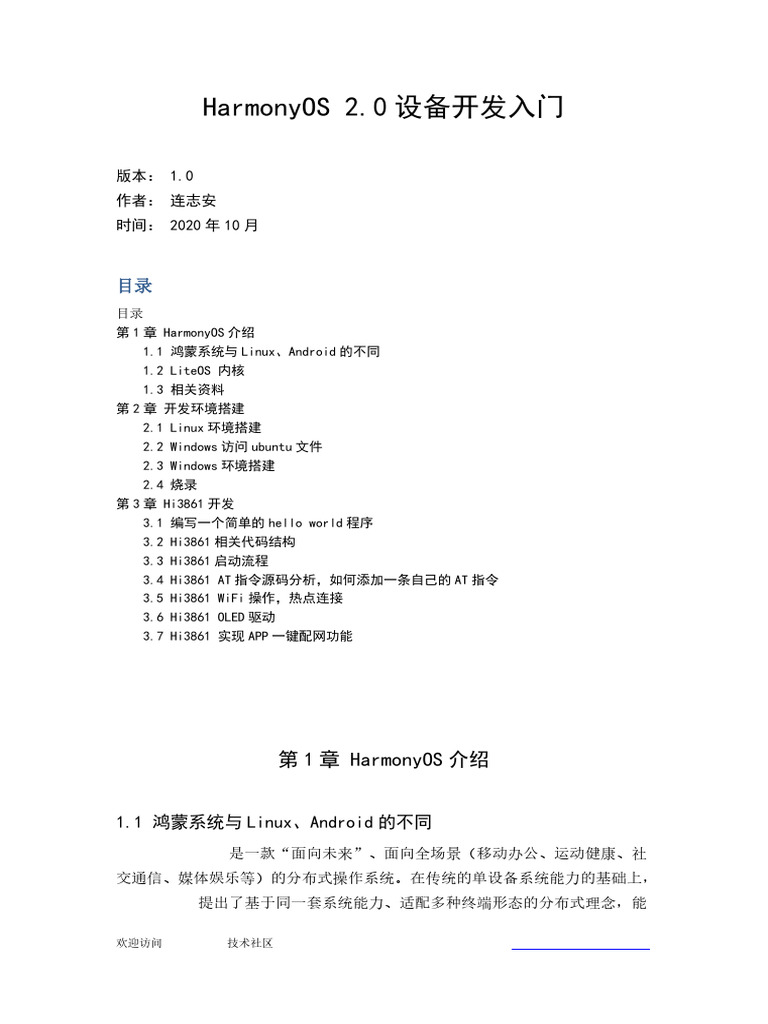 HarmonyOS 2.0 设备开发入门

版本： 1.0
作者： 连志安
时间： 2020 年 10 月

目录

目录
第 1 章 HarmonyOS 介绍
1.1 鸿蒙系统与 Linux、Android 的不同
1.2 LiteOS 内核
1.3 相关资料
第 2 章 开发环境搭建
2.1 Linux 环境搭建
2.2 Windows 访问 ubuntu 文件
2.3 Windows 环境搭建
2.4 烧录
第 3 章 Hi3861 开发
3.1 编写一个简单的 hello world 程序
3.2 Hi3861 相关代码结构
3.3 Hi3861 启动流程
3.4 Hi3861 AT 指令源码分析，如何添加一条自己的 AT 指令
3.5 Hi3861 WiFi 操作，热点连接
3.6 Hi3861 OLED 驱动
3.7 Hi3861 实现 APP 一键配网功能

第 1 章 HarmonyOS 介绍

1.1 鸿蒙系统与 Linux、Android 的不同

是一款“面向未来”、面向全场景（移动办公、运动健康、社交通信、媒体娱乐等）的分布式操作系统。在传统的单设备系统能力的基础上，提出了基于同一套系统能力、适配多种终端形态的分布式理念，能

欢迎访问 技术社区